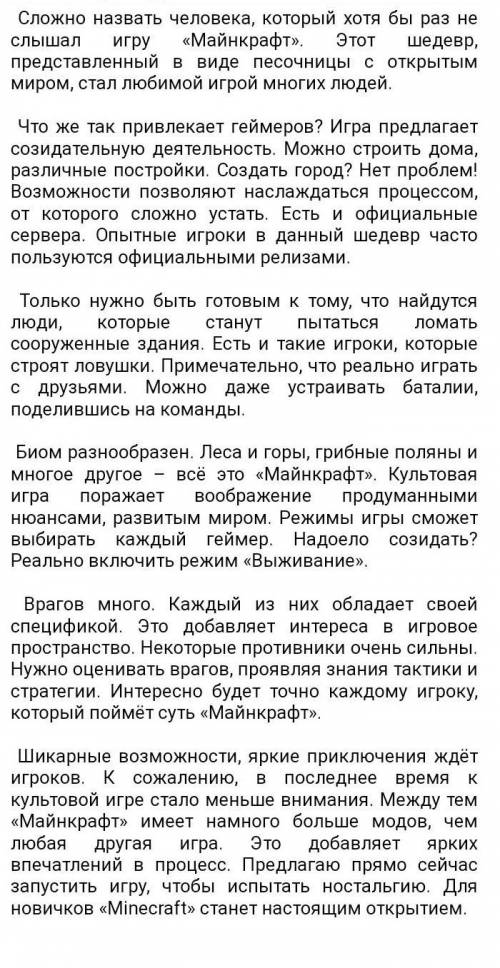 Сложно назвать человека, который хотя бы раз не слышал игру «Майнкрафт». Этот шедевр, представленный в виде песочницы с открытым миром, стал любимой игрой многих людей.

Что же так привлекает геймеров? Игра предлагает созидательную деятельность. Можно строить дома, различные постройки. Создать город? Нет проблем! Возможности позволяют наслаждаться процессом, от которого сложно устать. Есть и официальные сервера. Опытные игроки в данный шедевр часто пользуются официальными релизами.

Только нужно быть готовым к тому, что найдутся люди, которые станут пытаться ломать сооруженные здания. Есть и такие игроки, которые строят ловушки. Примечательно, что реально играть с друзьями. Можно даже устраивать баталии, поделившись на команды.

Биом разнообразен. Леса и горы, грибные поляны и многое другое – всё это «Майнкрафт». Культовая игра поражает воображение продуманными нюансами, развитым миром. Режимы игры сможет выбирать каждый геймер. Надоело созидать? Реально включить режим «Выживание».

Врагов много. Каждый из них обладает своей спецификой. Это добавляет интереса в игровое пространство. Некоторые противники очень сильны. Нужно оценивать врагов, проявляя знания тактики и стратегии. Интересно будет точно каждому игроку, который поймёт суть «Майнкрафт».

Шикарные возможности, яркие приключения ждёт игроков. К сожалению, в последнее время к культовой игре стало меньше внимания. Между тем «Майнкрафт» имеет намного больше модов, чем любая другая игра. Это добавляет ярких впечатлений в процесс. Предлагаю прямо сейчас запустить игру, чтобы испытать ностальгию. Для новичков «Minecraft» станет настоящим открытием.